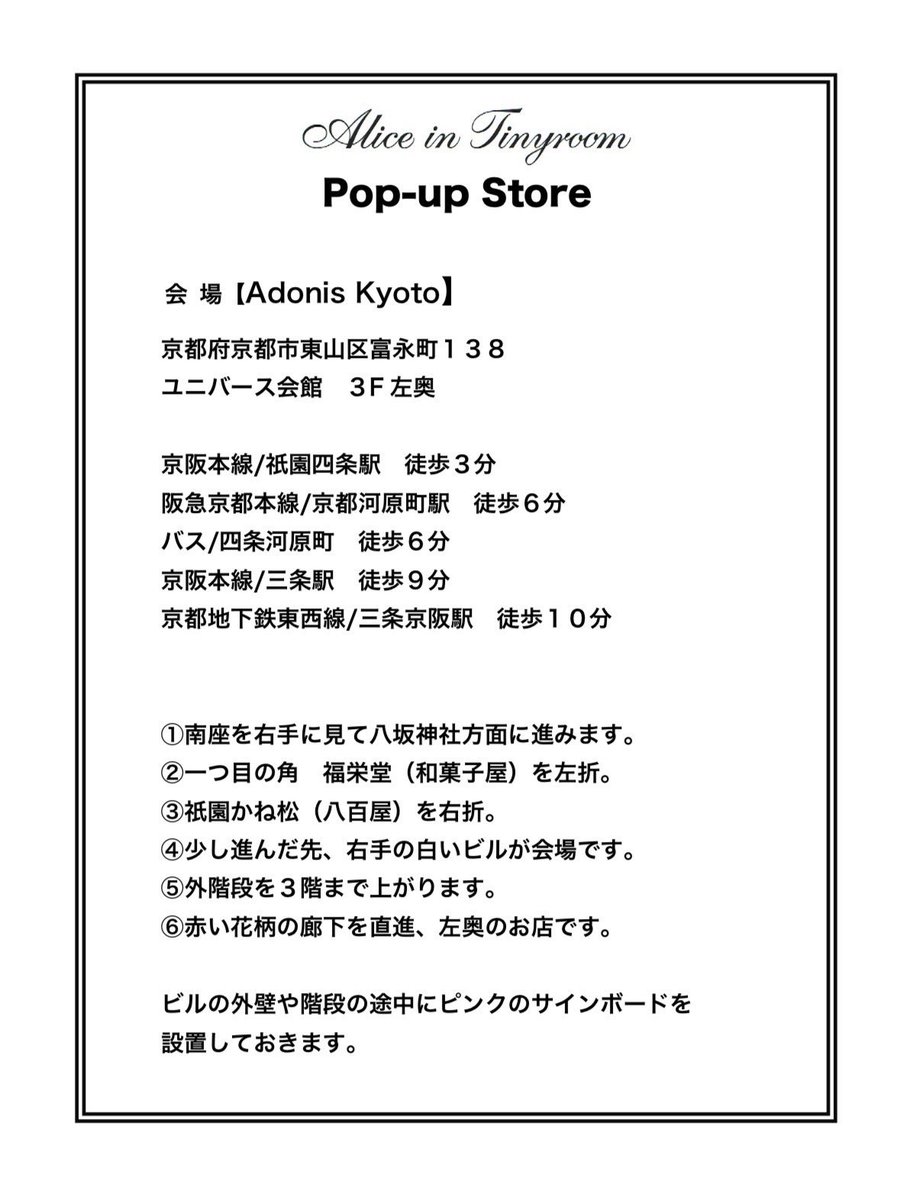 Alice in Tinyroom
Pop-up Store

会 場【Adonis Kyoto】

京都府京都市東山区富永町１３８
ユニバース会館 ３Ｆ左奥

京阪本線/祇園四条駅 徒歩３分
阪急京都本線/京都河原町駅 徒歩６分
バス/四条河原町 徒歩６分
京阪本線/三条駅 徒歩９分
京都地下鉄東西線/三条京阪駅 徒歩１０分

①南座を右手に見て八坂神社方面に進みます。
②一つ目の角 福栄堂（和菓子屋）を左折。
③祇園かね松（八百屋）を右折。
④少し進んだ先、右手の白いビルが会場です。
⑤外階段を３階まで上がります。
⑥赤い花柄の廊下を直進、左奥のお店です。

ビルの外壁や階段の途中にピンクのサインボードを設置しておきます。